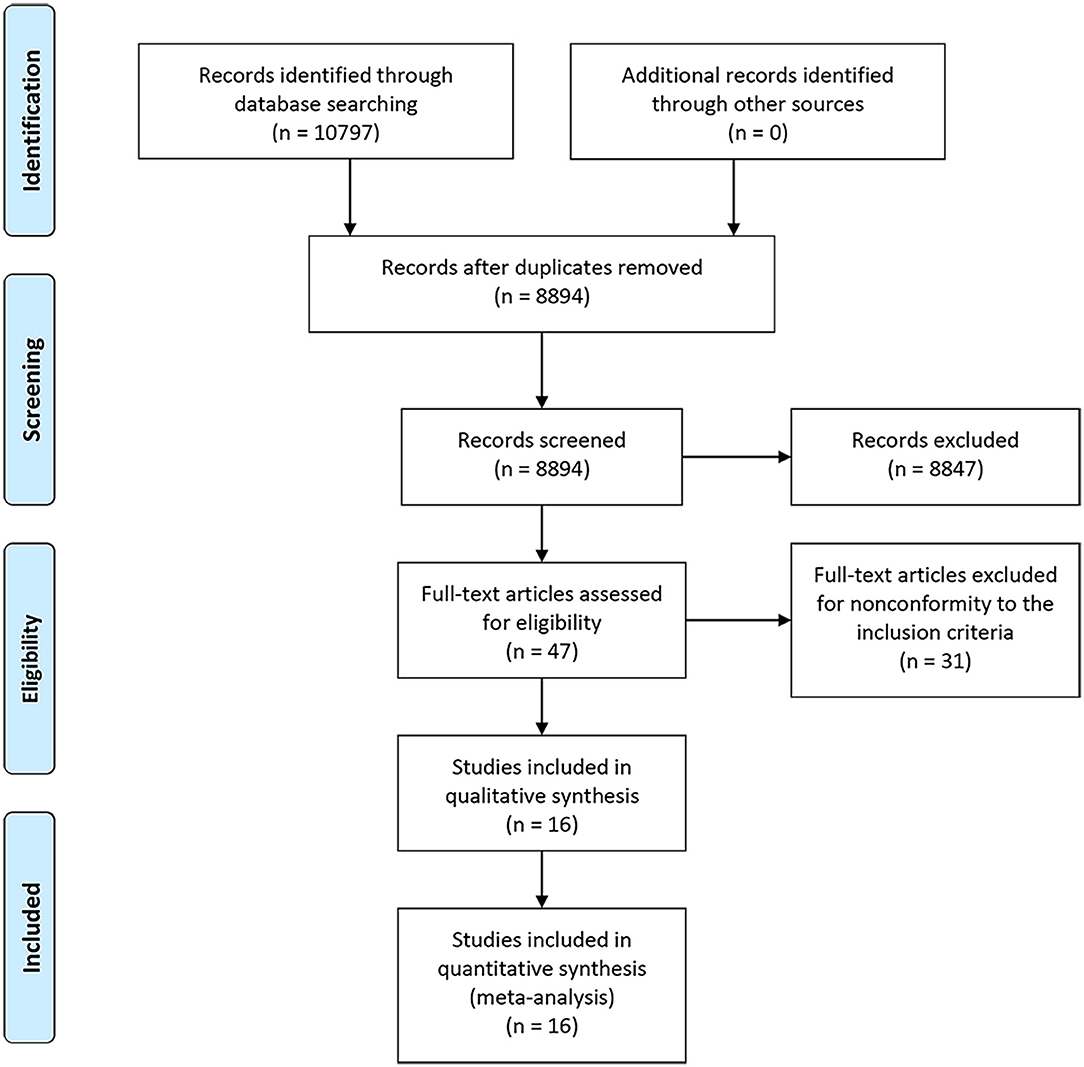 Identification

Records identified through database searching (n = 10797)

Additional records identified through other sources (n = 0)

Screening

Records after duplicates removed (n = 8894)

Records screened (n = 8894)

Records excluded (n = 8847)

Eligibility

Full-text articles assessed for eligibility (n = 47)

Full-text articles excluded for nonconformity to the inclusion criteria (n = 31)

Studies included in qualitative synthesis (n = 16)

Included

Studies included in quantitative synthesis (meta-analysis) (n = 16)